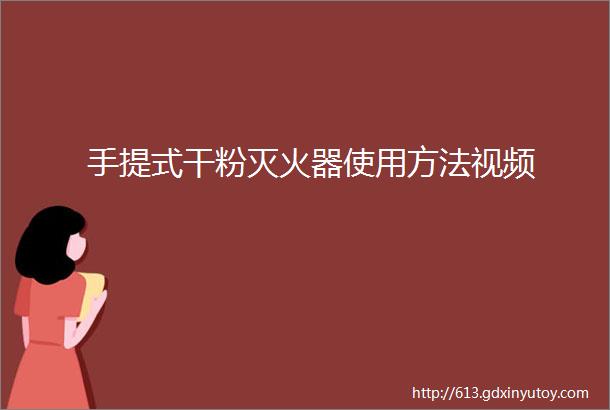 手提式干粉灭火器使用方法视频

http://613.gdxinyutoy.com